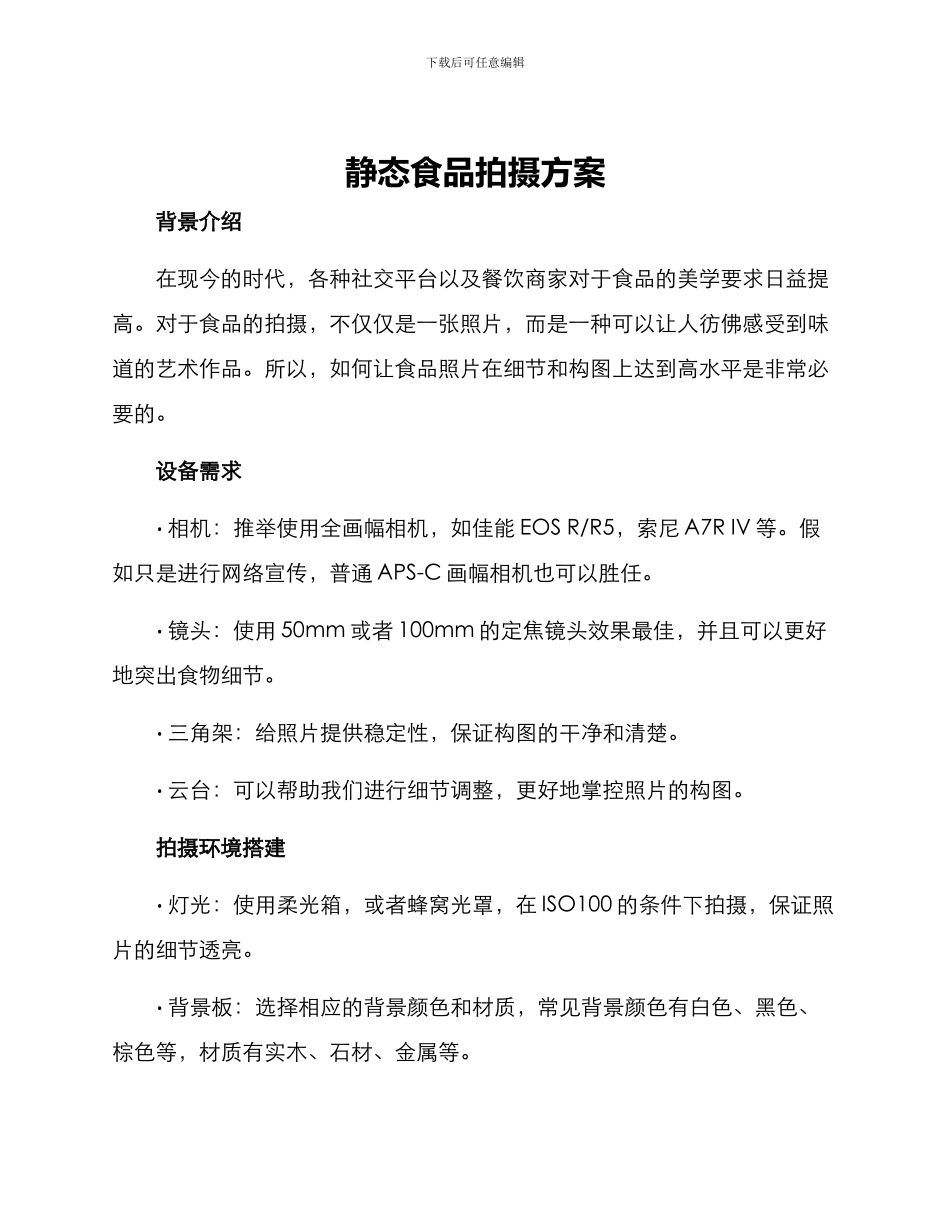 下载后可任意编辑

静态食品拍摄方案

背景介绍

在现今的时代，各种社交平台以及餐饮商家对于食品的美学要求日益提高。对于食品的拍摄，不仅仅是一张照片，而是一种可以让人彷佛感受到味道的艺术作品。所以，如何让食品照片在细节和构图上达到高水平是非常必要的。

设备需求

· 相机：推举使用全画幅相机，如佳能 EOS R/R5，索尼 A7R IV 等。假如只是进行网络宣传，普通 APS-C 画幅相机也可以胜任。

· 镜头：使用 50mm 或者 100mm 的定焦镜头效果最佳，并且可以更好地突出食物细节。

· 三角架：给照片提供稳定性，保证构图的干净和清楚。

· 云台：可以帮助我们进行细节调整，更好地掌控照片的构图。

拍摄环境搭建

· 灯光：使用柔光箱，或者蜂窝光罩，在 ISO100 的条件下拍摄，保证照片的细节透亮。

· 背景板：选择相应的背景颜色和材质，常见背景颜色有白色、黑色、棕色等，材质有实木、石材、金属等。